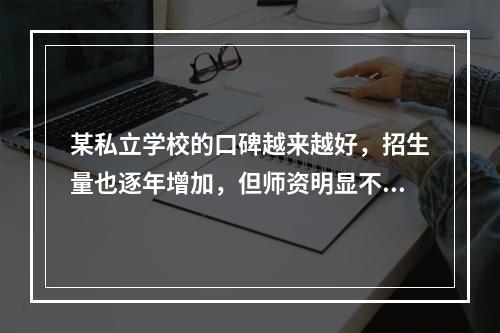 某私立学校的口碑越来越好，招生量也逐年增加，但师资明显不...